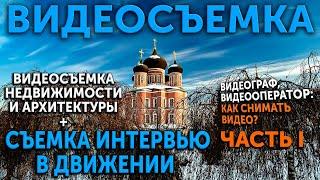 ВИДЕОСЪЕМКА

ВИДЕОСЪЕМКА НЕДВИЖИМОСТИ И АРХИТЕКТУРЫ
+
СЪЕМКА ИНТЕРВЬЮ В ДВИЖЕНИИ

ВИДЕОГРАФ, ВИДЕООПЕРАТОР: КАК СНИМАТЬ ВИДЕО?
ЧАСТЬ I